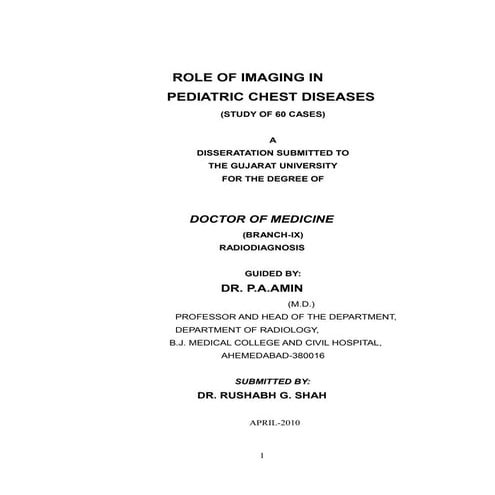 ROLE OF IMAGING IN
PEDIATRIC CHEST DISEASES
(STUDY OF 60 CASES)

A
DISSERATATION SUBMITTED TO
THE GUJARAT UNIVERSITY
FOR THE DEGREE OF

DOCTOR OF MEDICINE
(BRANCH-IX)
RADIODIAGNOSIS

GUIDED BY:
DR. P.A.AMIN
(M.D.)
PROFESSOR AND HEAD OF THE DEPARTMENT,
DEPARTMENT OF RADIOLOGY,
B.J. MEDICAL COLLEGE AND CIVIL HOSPITAL,
AHEMEDABAD-380016

SUBMITTED BY:
DR. RUSHABH G. SHAH

APRIL-2010

1